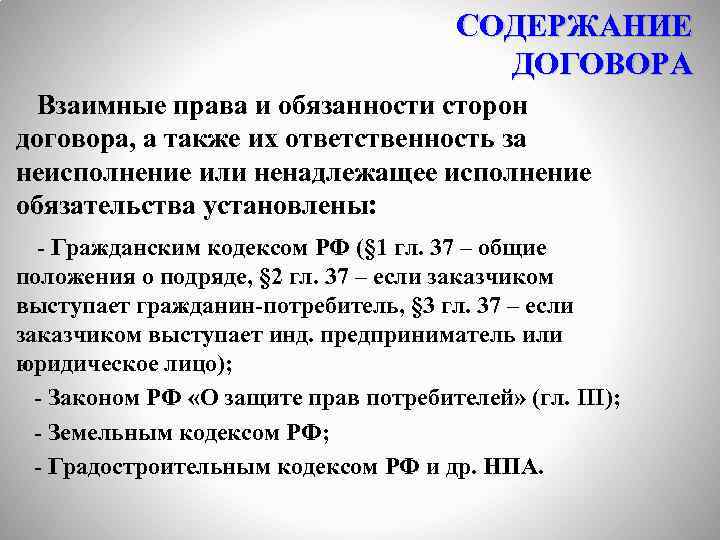 СОДЕРЖАНИЕ ДОГОВОРА

Взаимные права и обязанности сторон договора, а также их ответственность за неисполнение или ненадлежащее исполнение обязательства установлены:

- Гражданским кодексом РФ (§1 гл. 37 – общие положения о подряде, §2 гл. 37 – если заказчиком выступает гражданин-потребитель, §3 гл. 37 – если заказчиком выступает инд. предприниматель или юридическое лицо);

- Законом РФ «О защите прав потребителей» (гл. III);

- Земельным кодексом РФ;

- Градостроительным кодексом РФ и др. НПА.